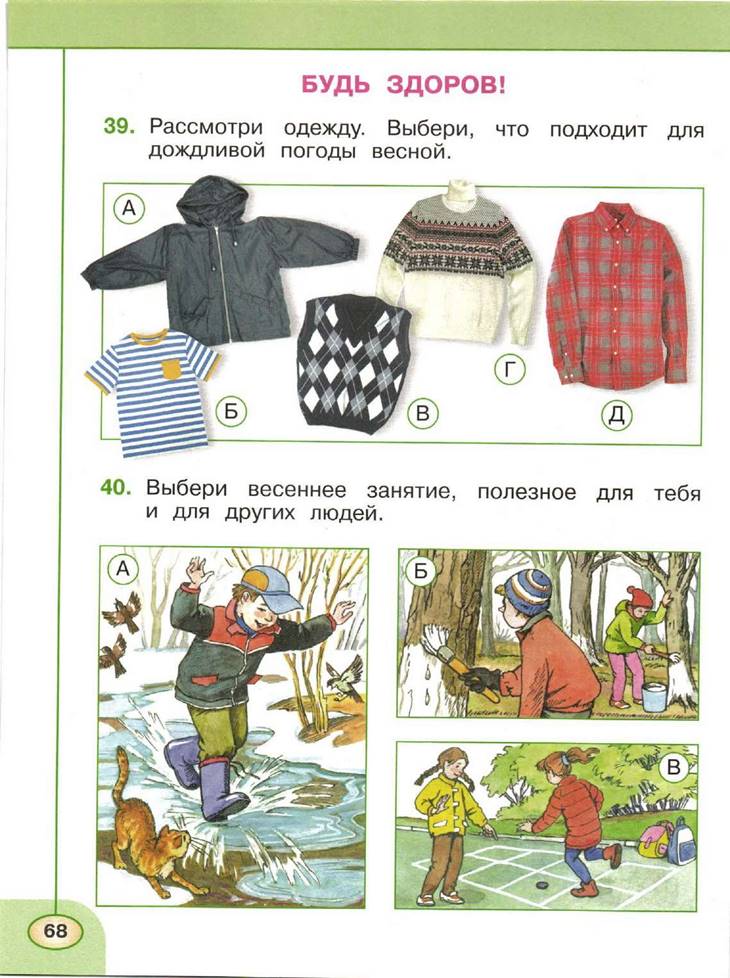 БУДЬ ЗДОРОВ!

39. Рассмотри одежду. Выбери, что подходит для дождливой погоды весной.

А

Б

В

Г

Д

40. Выбери весеннее занятие, полезное для тебя и для других людей.

А

Б

В

68